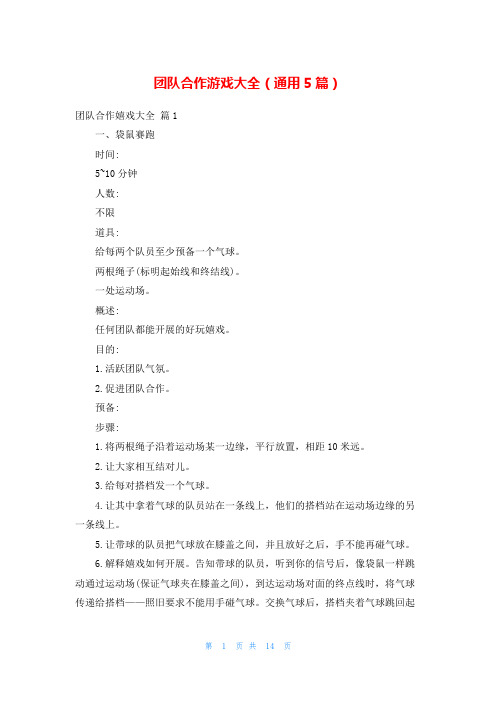 团队合作游戏大全（通用5篇）

团队合作嬉戏大全 篇1

一、袋鼠赛跑

时间:

5~10分钟

人数:

不限

道具:

给每两个队员至少预备一个气球。

两根绳子(标明起始线和终结线)。

一处运动场。

概述:

任何团队都能开展的好玩嬉戏。

目的:

1.活跃团队气氛。

2.促进团队合作。

预备:

步骤:

1.将两根绳子沿着运动场某一边缘，平行放置，相距10米远。

2.让大家相互结对儿。

3.给每对搭档发一个气球。

4.让其中拿着气球的队员站在一条线上，他们的搭档站在运动场边缘的另一条线上。

5.让带球的队员把气球放在膝盖之间，并且放好之后，手不能再碰气球。

6.解释嬉戏如何开展。告知带球的队员，听到你的信号后，像袋鼠一样跳动通过运动场(保证气球夹在膝盖之间)，到达运动场对面的终点线时，将气球传递给搭档——照旧要求不能用手碰气球。交换气球后，搭档夹着气球跳回起

第 1 页 共 14 页